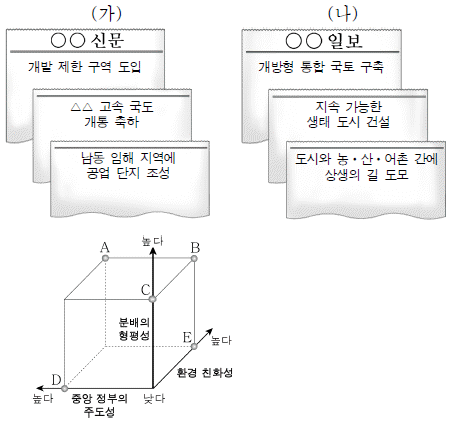 (가)

○○ 신문

개발 제한 구역 도입

△△ 고속 국도 개통 축하

남동 임해 지역에 공업 단지 조성

(나)

○○ 일보

개방형 통합 국토 구축

지속 가능한 생태 도시 건설

도시와 농·산·어촌 간에 상생의 길 도모

높다

A

B

C

분배의 형평성

E

높다

환경 친화성

D

높다

중앙 정부의 주도성

낮다